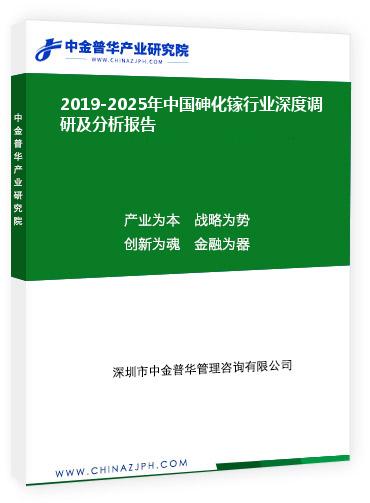 中金普华产业研究院
WWW.CHINAZJPH.COM

中金普华产业研究院

2019-2025年中国砷化镓行业深度调研及分析报告

产业为本　战略为势
创新为魂　金融为器

深圳市中金普华管理咨询有限公司

WWW.CHINAZJPH.COM